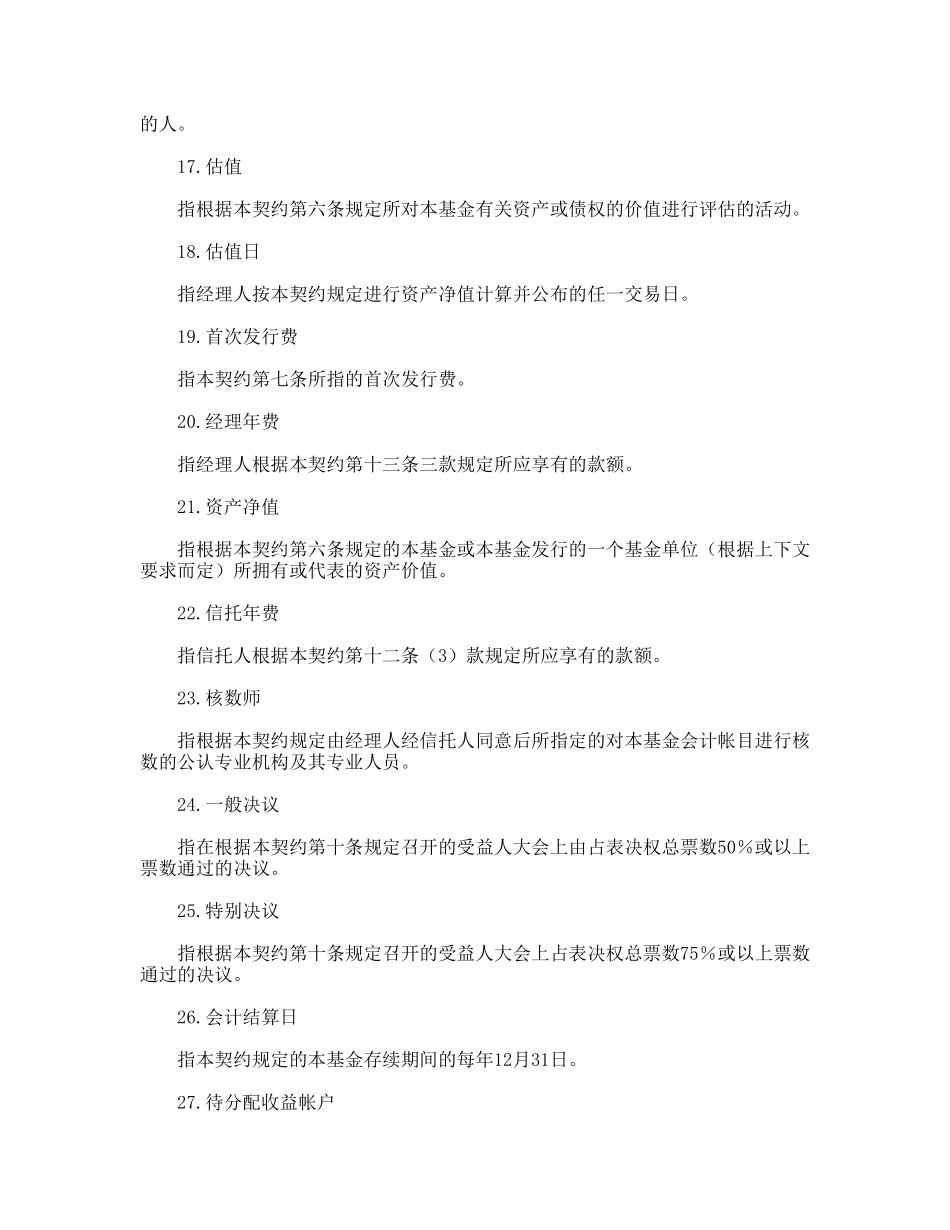 的人。

17.估值

指根据本契约第六条规定所对本基金有关资产或债权的价值进行评估的活动。

18.估值日

指经理人按本契约规定进行资产净值计算并公布的任一交易日。

19.首次发行费

指本契约第七条所指的首次发行费。

20.经理年费

指经理人根据本契约第十三条三款规定所应享有的款额。

21.资产净值

指根据本契约第六条规定的本基金或本基金发行的一个基金单位（根据上下文要求而定）所拥有或代表的资产价值。

22.信托年费

指信托人根据本契约第十二条（3）款规定所应享有的款额。

23.核数师

指根据本契约规定由经理人经信托人同意后所指定的对本基金会计帐目进行核数的公认专业机构及其专业人员。

24.一般决议

指在根据本契约第十条规定召开的受益人大会上由占表决权总票数50％或以上票数通过的决议。

25.特别决议

指根据本契约第十条规定召开的受益人大会上占表决权总票数75％或以上票数通过的决议。

26.会计结算日

指本契约规定的本基金存续期间的每年12月31日。

27.待分配收益帐户